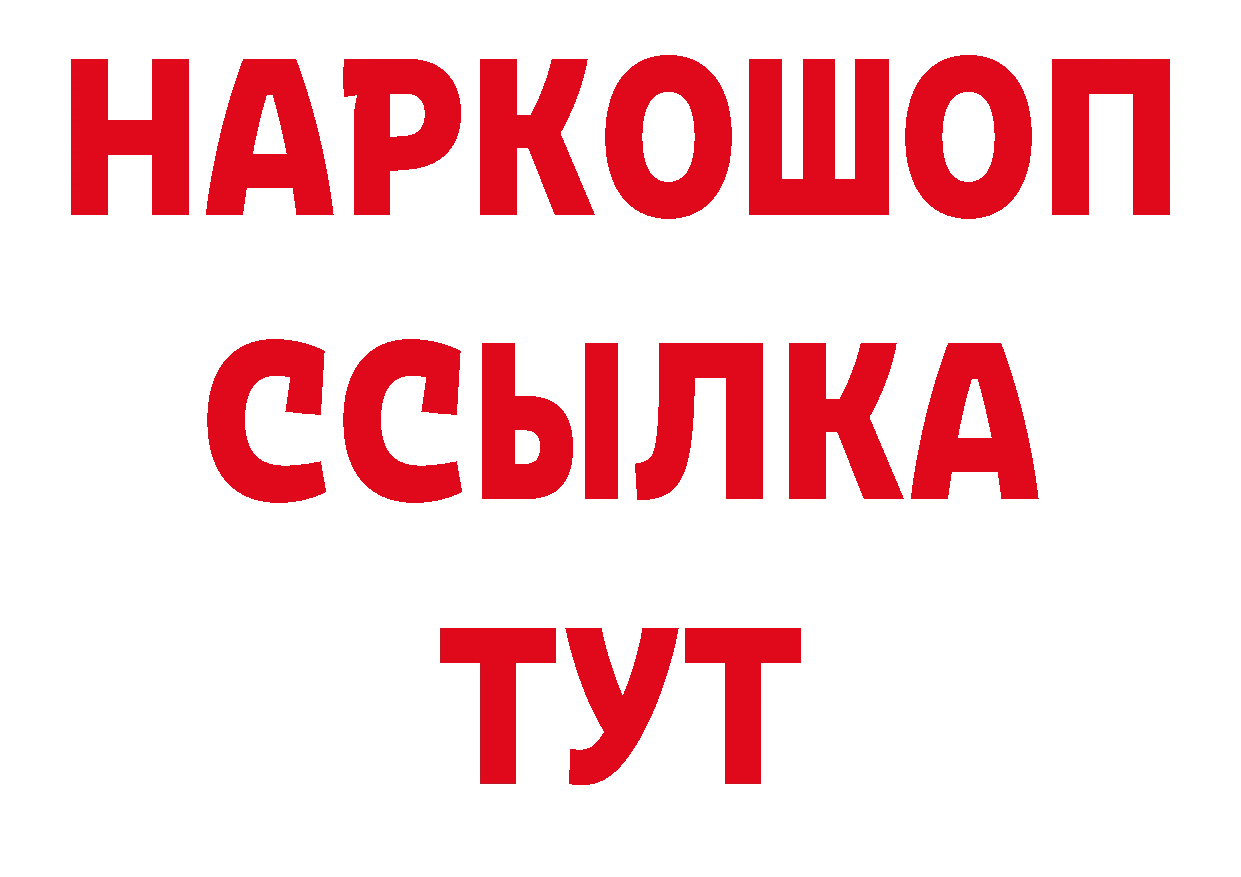 НАРКОШОП
ССЫЛКА
ТУТ